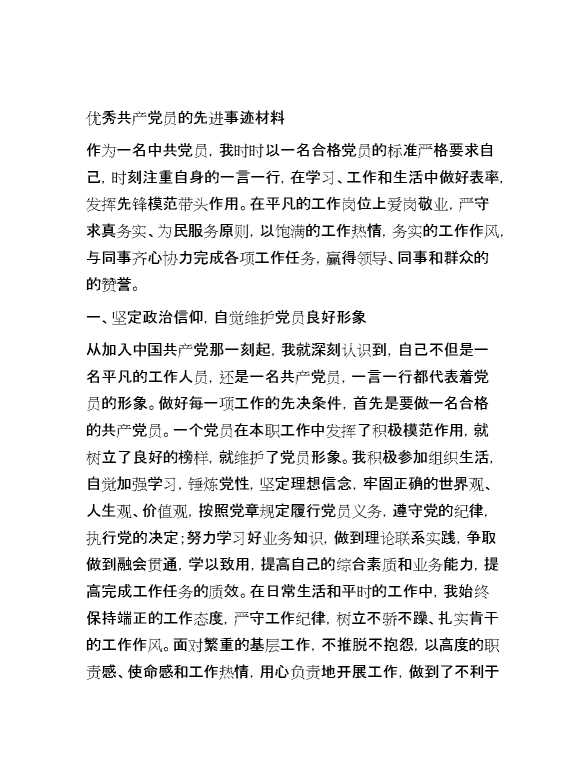 优秀共产党员的先进事迹材料

作为一名中共党员，我时时以一名合格党员的标准严格要求自己，时刻注重自身的一言一行，在学习、工作和生活中做好表率，发挥先锋模范带头作用。在平凡的工作岗位上爱岗敬业，严守求真务实、为民服务原则，以饱满的工作热情，务实的工作作风，与同事齐心协力完成各项工作任务，赢得领导、同事和群众的的赞誉。

一、坚定政治信仰，自觉维护党员良好形象

从加入中国共产党那一刻起，我就深刻认识到，自己不但是一名平凡的工作人员，还是一名共产党员，一言一行都代表着党员的形象。做好每一项工作的先决条件，首先是要做一名合格的共产党员。一个党员在本职工作中发挥了积极模范作用，就树立了良好的榜样，就维护了党员形象。我积极参加组织生活，自觉加强学习，锤炼党性，坚定理想信念，牢固正确的世界观、人生观、价值观，按照党章规定履行党员义务，遵守党的纪律，执行党的决定；努力学习好业务知识，做到理论联系实践，争取做到融会贯通，学以致用，提高自己的综合素质和业务能力，提高完成工作任务的质效。在日常生活和平时的工作中，我始终保持端正的工作态度，严守工作纪律，树立不骄不躁、扎实肯干的工作作风。面对繁重的基层工作，不推脱不抱怨，以高度的职责感、使命感和工作热情，用心负责地开展工作，做到了不利于